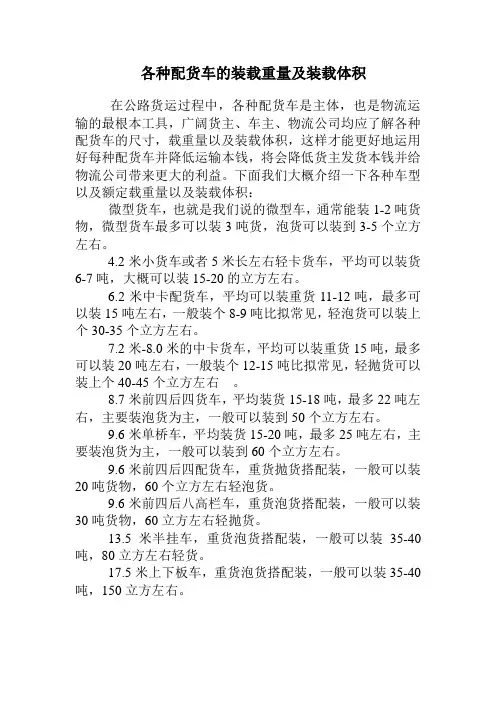 各种配货车的装载重量及装载体积

在公路货运过程中，各种配货车是主体，也是物流运输的最根本工具，广阔货主、车主、物流公司均应了解各种配货车的尺寸，载重量以及装载体积，这样才能更好地运用好每种配货车并降低运输本钱，将会降低货主发货本钱并给物流公司带来更大的利益。下面我们大概介绍一下各种车型以及额定载重量以及装载体积：

微型货车，也就是我们说的微型车，通常能装 1-2 吨货物，微型货车最多可以装 3 吨货，泡货可以装到 3-5 个立方左右。

4.2 米小货车或者 5 米长左右轻卡货车，平均可以装货 6-7 吨，大概可以装 15-20 的立方左右。

6.2 米中卡配货车，平均可以装重货 11-12 吨，最多可以装 15 吨左右，一般装个 8-9 吨比拟常见，轻泡货可以装上个 30-35 个立方左右。

7.2 米-8.0 米的中卡货车，平均可以装重货 15 吨，最多可以装 20 吨左右，一般装个 12-15 吨比拟常见，轻抛货可以装上个 40-45 个立方左右 。

8.7 米前四后四货车，平均装货 15-18 吨，最多 22 吨左右，主要装泡货为主，一般可以装到 50 个立方左右。

9.6 米单桥车，平均装货 15-20 吨，最多 25 吨左右，主要装泡货为主，一般可以装到 60 个立方左右。

9.6 米前四后四配货车，重货抛货搭配装，一般可以装 20 吨货物，60 个立方左右轻泡货。

9.6 米前四后八高栏车，重货泡货搭配装，一般可以装 30 吨货物，60 立方左右轻抛货。

13.5 米半挂车，重货泡货搭配装，一般可以装 35-40 吨，80 立方左右轻货。

17.5 米上下板车，重货泡货搭配装，一般可以装 35-40 吨，150 立方左右。